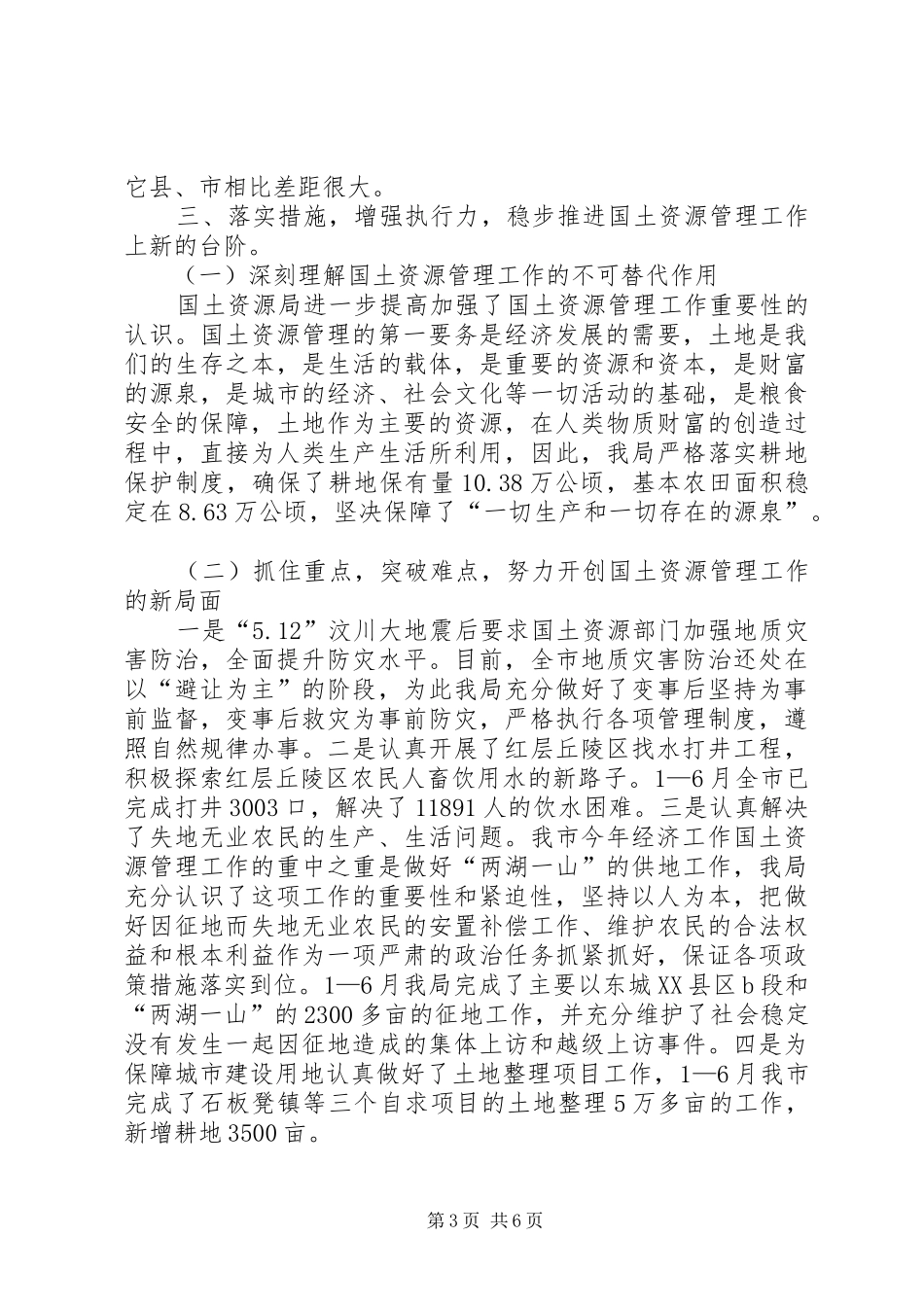 它县、市相比差距很大。

三、落实措施，增强执行力，稳步推进国土资源管理工作上新的台阶。

（一）深刻理解国土资源管理工作的不可替代作用

国土资源局进一步提高加强了国土资源管理工作重要性的认识。国土资源管理的第一要务是经济发展的需要，土地是我们的生存之本，是生活的载体，是重要的资源和资本，是财富的源泉，是城市的经济、社会文化等一切活动的基础，是粮食安全的保障，土地作为主要的资源，在人类物质财富的创造过程中，直接为人类生产生活所利用，因此，我局严格落实耕地保护制度，确保了耕地保有量10.38万公顷，基本农田面积稳定在8.63万公顷，坚决保障了“一切生产和一切存在的源泉”。

（二）抓住重点，突破难点，努力开创国土资源管理工作的新局面

一是“5.12”汶川大地震后要求国土资源部门加强地质灾害防治，全面提升防灾水平。目前，全市地质灾害防治还处在以“避让为主”的阶段，为此我局充分做好了变事后坚持为事前监督，变事后救灾为事前防灾，严格执行各项管理制度，遵照自然规律办事。二是认真开展了红层丘陵区找水打井工程，积极探索红层丘陵区农民人畜饮用水的新路子。1—6月全市已完成打井3003口，解决了11891人的饮水困难。三是认真解决了失地无业农民的生产、生活问题。我市今年经济工作国土资源管理工作的重中之重是做好“两湖一山”的供地工作，我局充分认识了这项工作的重要性和紧迫性，坚持以人为本，把做好因征地而失地无业农民的安置补偿工作、维护农民的合法权益和根本利益作为一项严肃的政治任务抓紧抓好，保证各项政策措施落实到位。1—6月我局完成了主要以东城XX县区b段和“两湖一山”的2300多亩的征地工作，并充分维护了社会稳定没有发生一起因征地造成的集体上访和越级上访事件。四是为保障城市建设用地认真做好了土地整理项目工作，1—6月我市完成了石板凳镇等三个自求项目的土地整理5万多亩的工作，新增耕地3500亩。

第3页 共6页